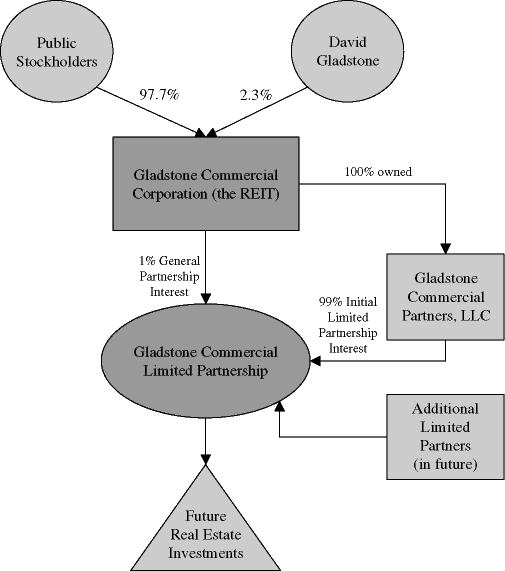 Public Stockholders

David Gladstone

97.7%

2.3%

Gladstone Commercial Corporation (the REIT)

100% owned

1% General Partnership Interest

Gladstone Commercial Partners, LLC

99% Initial Limited Partnership Interest

Gladstone Commercial Limited Partnership

Additional Limited Partners (in future)

Future Real Estate Investments